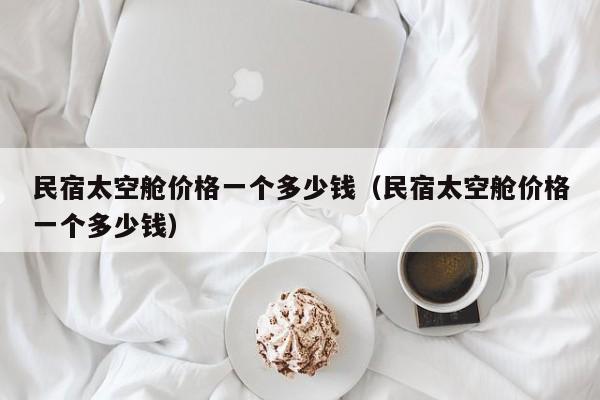 民宿太空舱价格一个多少钱（民宿太空舱价格一个多少钱）